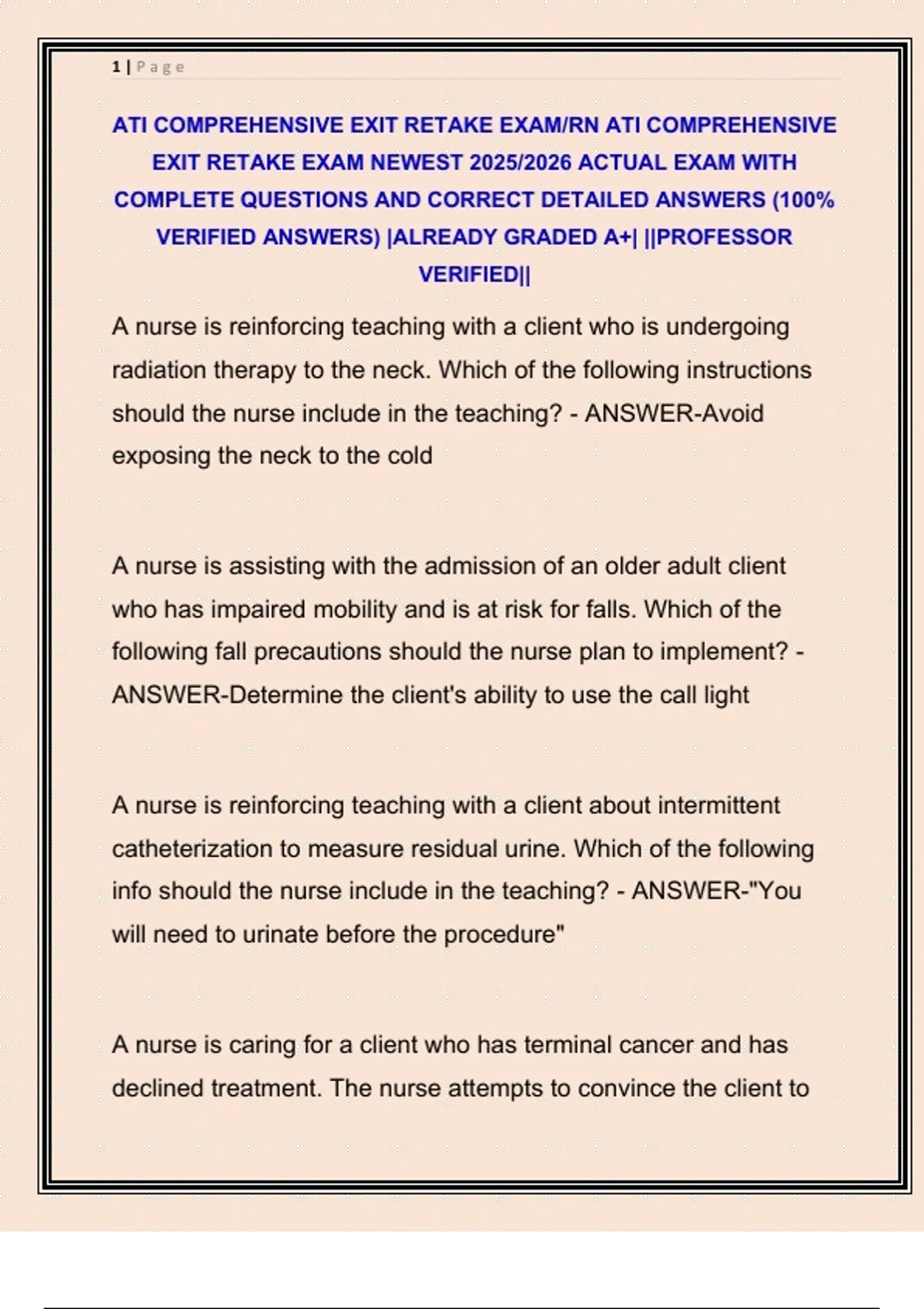 1 | Page

ATI COMPREHENSIVE EXIT RETAKE EXAM/RN ATI COMPREHENSIVE EXIT RETAKE EXAM NEWEST 2025/2026 ACTUAL EXAM WITH COMPLETE QUESTIONS AND CORRECT DETAILED ANSWERS (100% VERIFIED ANSWERS) |ALREADY GRADED A+| ||PROFESSOR VERIFIED||

A nurse is reinforcing teaching with a client who is undergoing radiation therapy to the neck. Which of the following instructions should the nurse include in the teaching? - ANSWER-Avoid exposing the neck to the cold

A nurse is assisting with the admission of an older adult client who has impaired mobility and is at risk for falls. Which of the following fall precautions should the nurse plan to implement? - ANSWER-Determine the client's ability to use the call light

A nurse is reinforcing teaching with a client about intermittent catheterization to measure residual urine. Which of the following info should the nurse include in the teaching? - ANSWER-"You will need to urinate before the procedure"

A nurse is caring for a client who has terminal cancer and has declined treatment. The nurse attempts to convince the client to